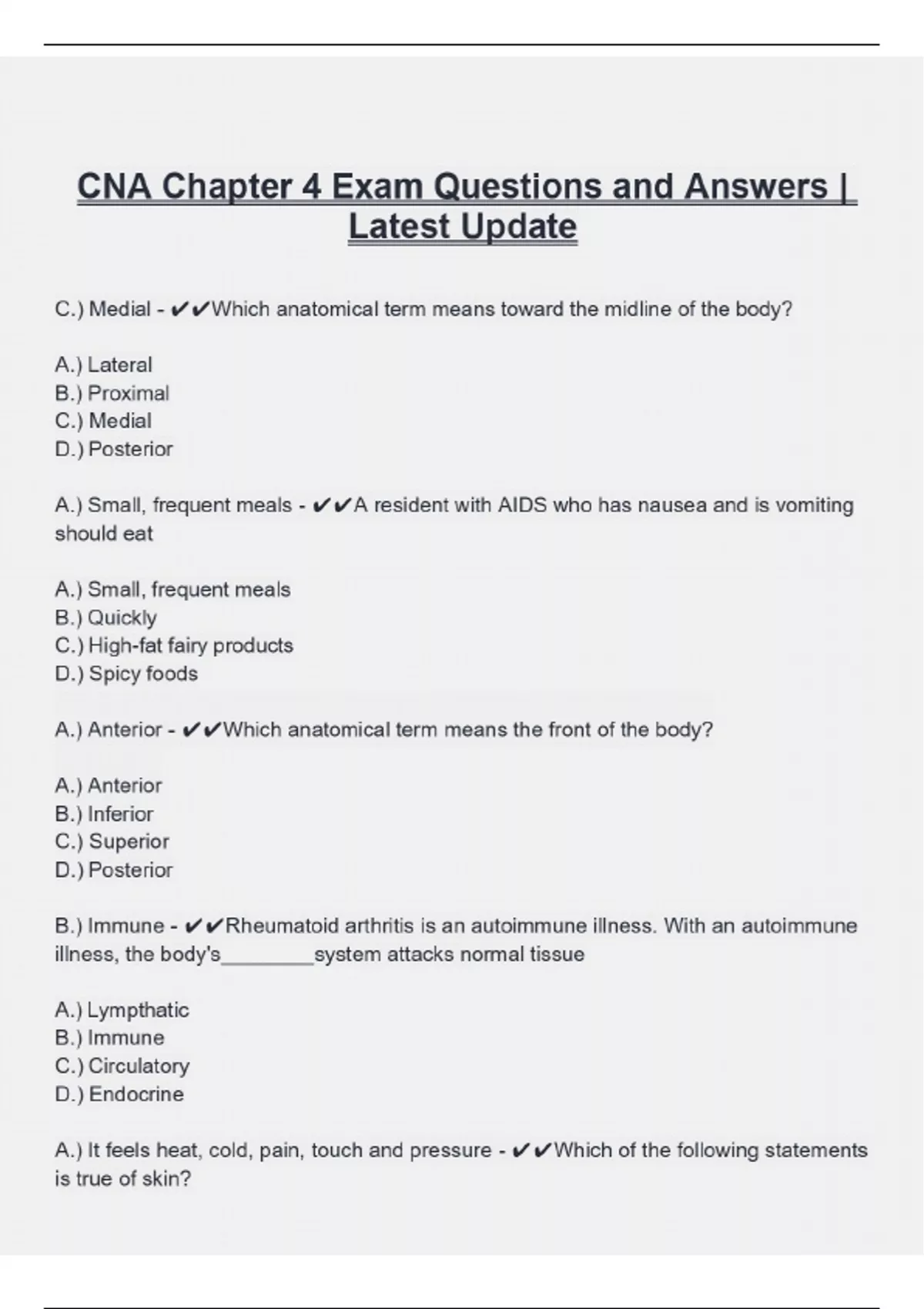 CNA Chapter 4 Exam Questions and Answers | Latest Update

C.) Medial - ✔✔Which anatomical term means toward the midline of the body?

A.) Lateral
B.) Proximal
C.) Medial
D.) Posterior

A.) Small, frequent meals - ✔✔A resident with AIDS who has nausea and is vomiting should eat

A.) Small, frequent meals
B.) Quickly
C.) High-fat fairy products
D.) Spicy foods

A.) Anterior - ✔✔Which anatomical term means the front of the body?

A.) Anterior
B.) Inferior
C.) Superior
D.) Posterior

B.) Immune - ✔✔Rheumatoid arthritis is an autoimmune illness. With an autoimmune illness, the body's____system attacks normal tissue

A.) Lympthatic
B.) Immune
C.) Circulatory
D.) Endocrine

A.) It feels heat, cold, pain, touch and pressure - ✔✔Which of the following statements is true of skin?